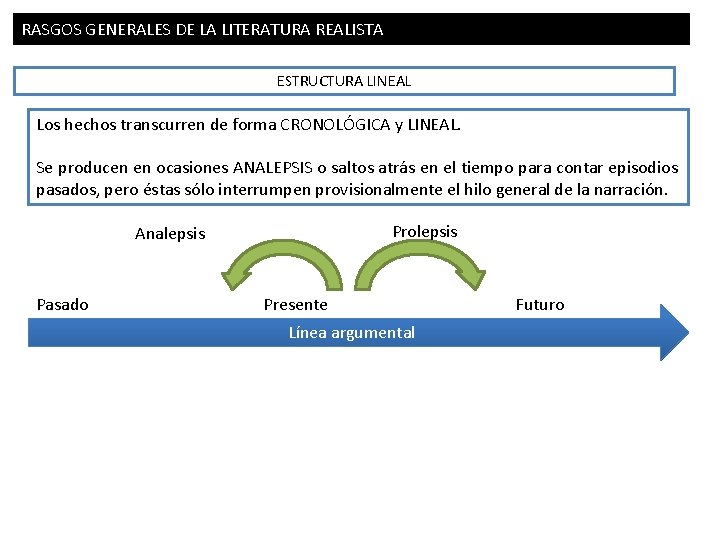 RASGOS GENERALES DE LA LITERATURA REALISTA

ESTRUCTURA LINEAL

Los hechos transcurren de forma CRONOLÓGICA y LINEAL.

Se producen en ocasiones ANALEPSIS o saltos atrás en el tiempo para contar episodios pasados, pero éstas sólo interrumpen provisionalmente el hilo general de la narración.

Analepsis

Prolepsis

Pasado

Presente

Futuro

Línea argumental